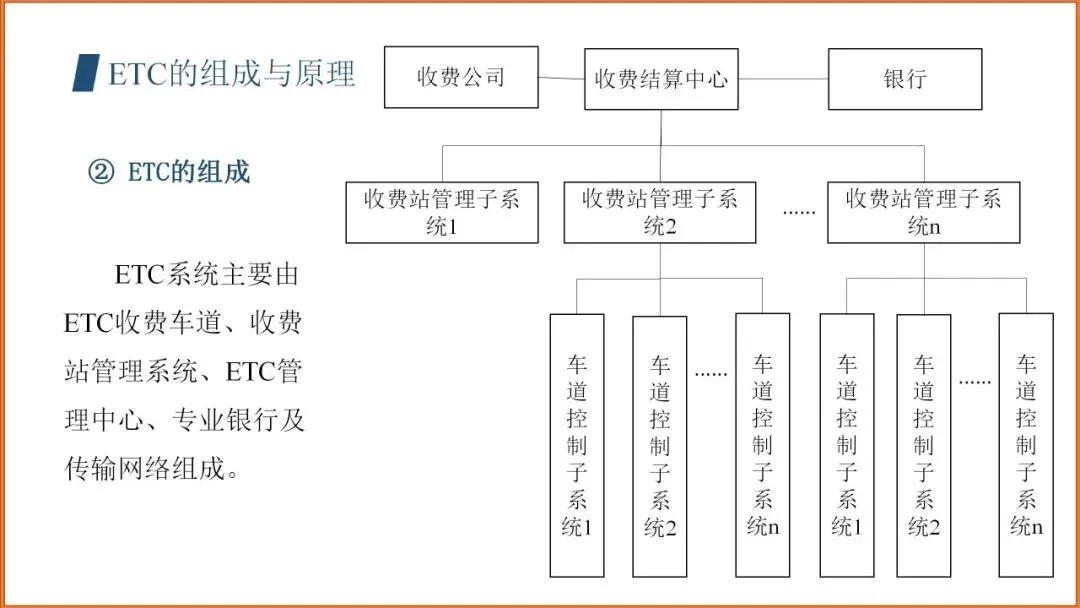 ETC的组成与原理

② ETC的组成

ETC系统主要由ETC收费车道、收费站管理系统、ETC管理中心、专业银行及传输网络组成。

收费公司

收费结算中心

银行

收费站管理子系统1

收费站管理子系统2

......

收费站管理子系统n

车道控制子系统1

车道控制子系统2

......

车道控制子系统n

车道控制子系统1

车道控制子系统2

......

车道控制子系统n